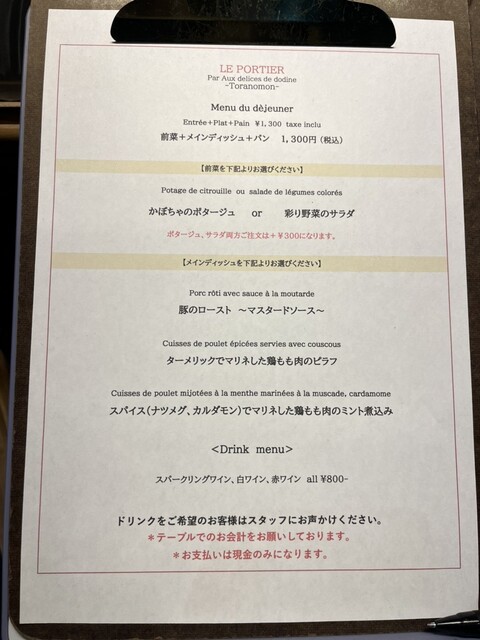 LE PORTIER
Par Aux delices de dodine
-Toranomon-

Menu du dèjeuner

Entrée+Plat+Pain ¥1,300 taxe inclu

前菜+メインディッシュ+パン 1,300円(税込)

【前菜を下記よりお選びください】

Potage de citrouille ou salade de légumes colorés

かぼちゃのポタージュ or 彩り野菜のサラダ

ポタージュ、サラダ両方ご注文は+¥300になります。

【メインディッシュを下記よりお選びください】

Porc rôti avec sauce à la moutarde

豚のロースト ～マスタードソース～

Cuisses de poulet épicées servies avec couscous

ターメリックでマリネした鶏もも肉のピラフ

Cuisses de poulet mijotées à la menthe marinées à la muscade, cardamome

スパイス(ナツメグ、カルダモン)でマリネした鶏もも肉のミント煮込み

<Drink menu>

スパークリングワイン、白ワイン、赤ワイン all ¥800-

ドリンクをご希望のお客様はスタッフにお声かけください。

*テーブルでのお会計をお願いしております。

*お支払いは現金のみになります。